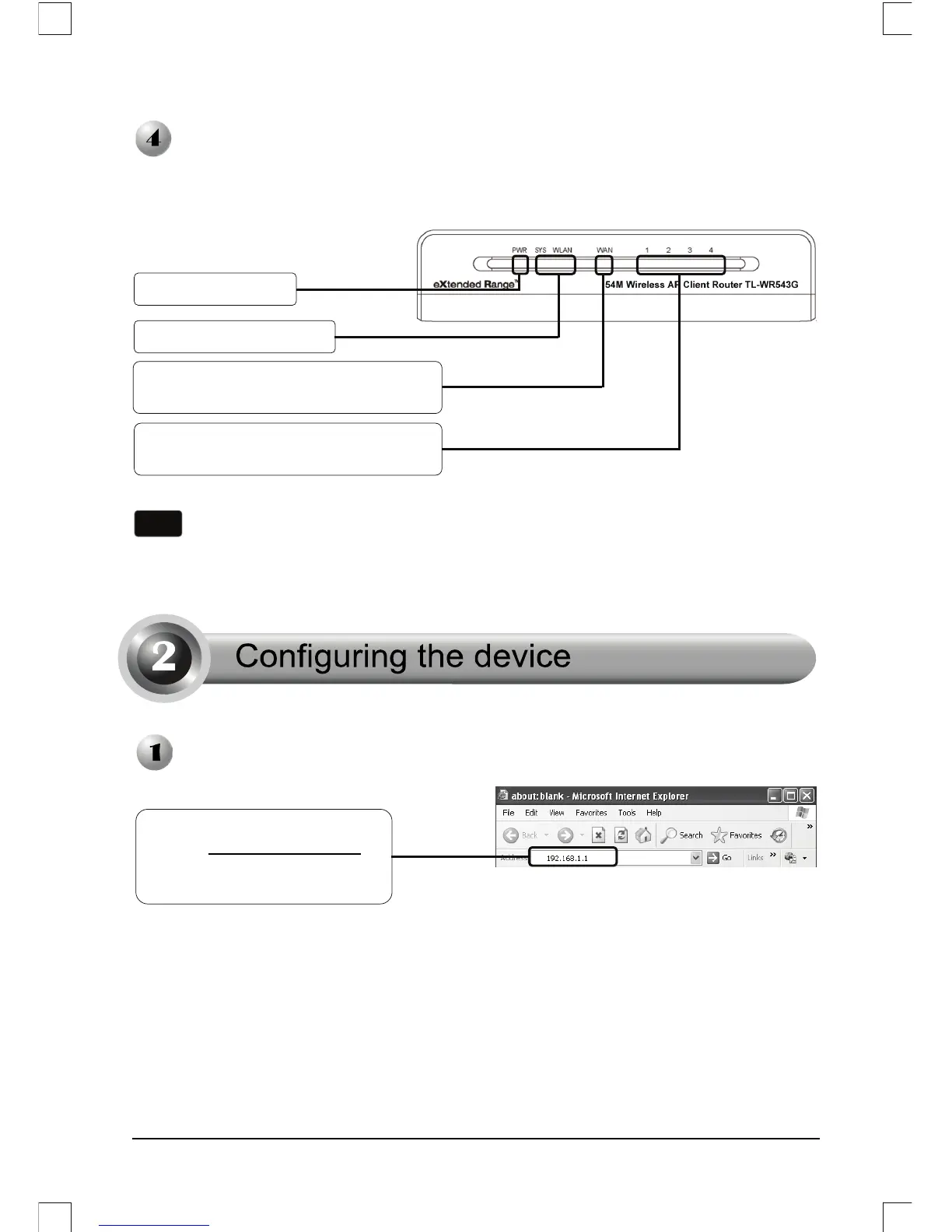 4

PWR SYS WLAN WAN 1 2 3 4

eXtended Range

54M Wireless AP Client Router TL-WR543G

2 Configuring the device

1

about:blank - Microsoft Internet Explorer

File Edit View Favorites Tools Help

Back Search Favorites

Address 192.168.1.1 Go Links